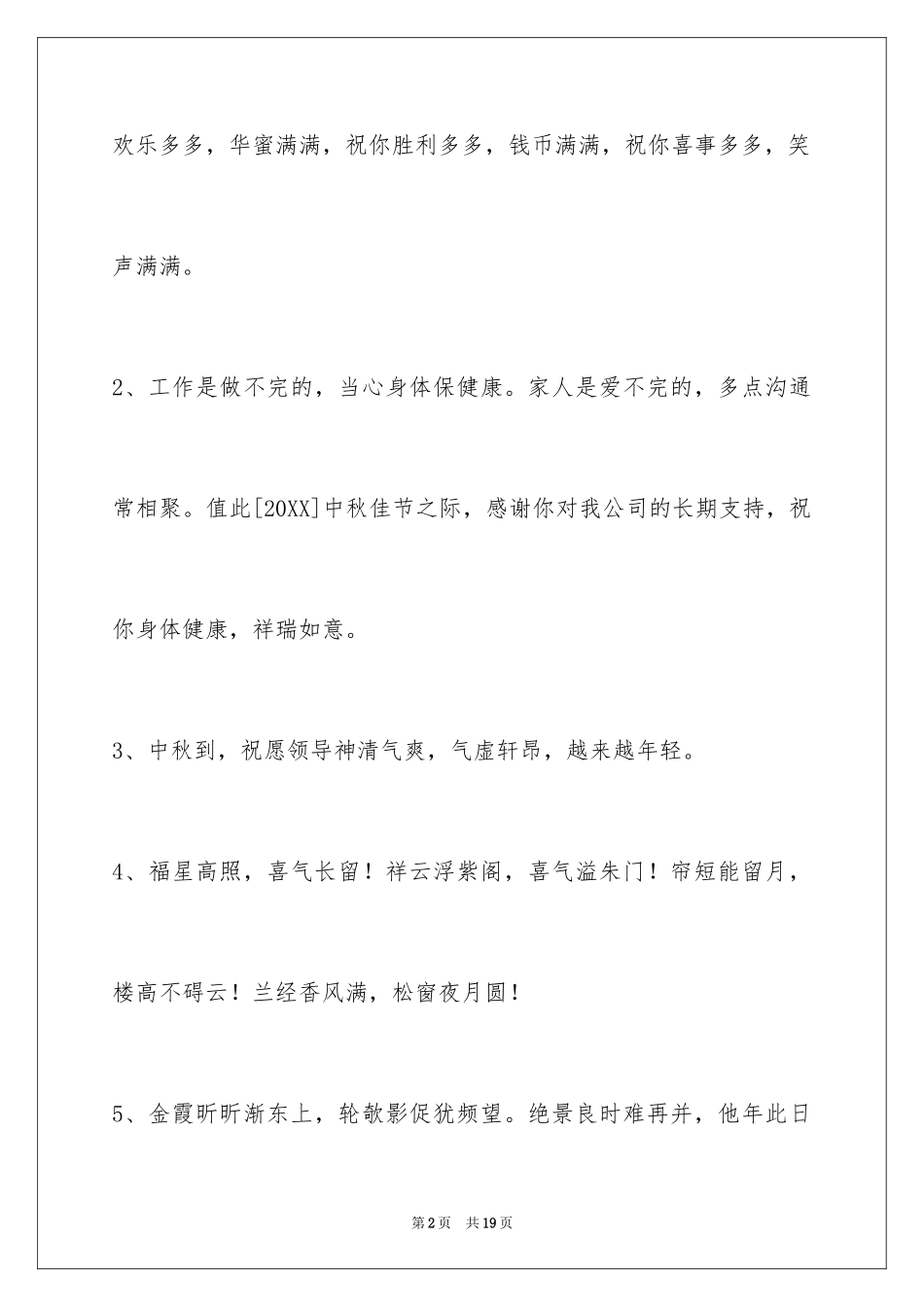 欢乐多多，华蜜满满，祝你胜利多多，钱币满满，祝你喜事多多，笑声满满。

2、工作是做不完的，当心身体保健康。家人是爱不完的，多点沟通常相聚。值此[20XX]中秋佳节之际，感谢你对我公司的长期支持，祝你身体健康，祥瑞如意。

3、中秋到，祝愿领导神清气爽，气虚轩昂，越来越年轻。

4、福星高照，喜气长留！祥云浮紫阁，喜气溢朱门！帘短能留月，楼高不碍云！兰经香风满，松窗夜月圆！

5、金霞昕昕渐东上，轮欹影促犹频望。绝景良时难再并，他年此日

第2页 共19页